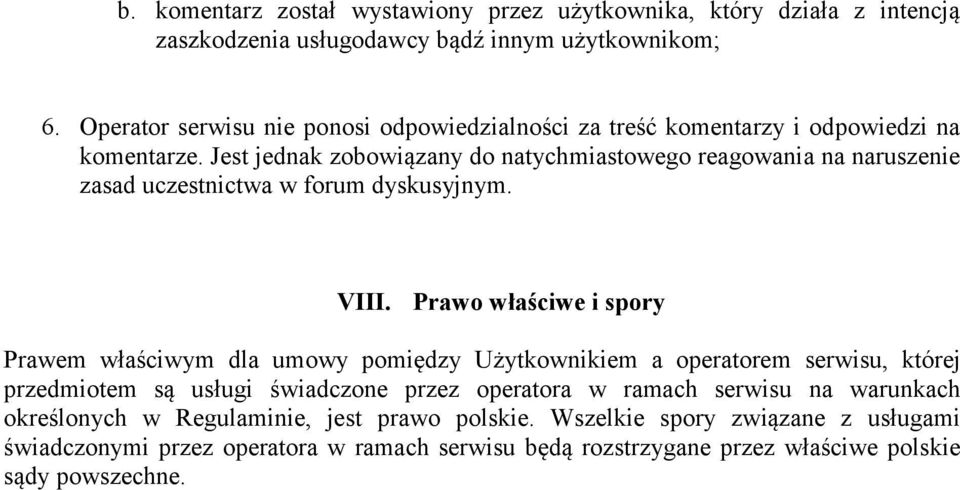 b. komentarz został wystawiony przez użytkownika, który działa z intencją zaszkodzenia usługodawcy bądź innym użytkownikom;

6. Operator serwisu nie ponosi odpowiedzialności za treść komentarzy i odpowiedzi na komentarze. Jest jednak zobowiązany do natychmiastowego reagowania na naruszenie zasad uczestnictwa w forum dyskusyjnym.

VIII. Prawo właściwe i spory

Prawem właściwym dla umowy pomiędzy Użytkownikiem a operatorem serwisu, której przedmiotem są usługi świadczone przez operatora w ramach serwisu na warunkach określonych w Regulaminie, jest prawo polskie. Wszelkie spory związane z usługami świadczonymi przez operatora w ramach serwisu będą rozstrzygane przez właściwe polskie sądy powszechne.